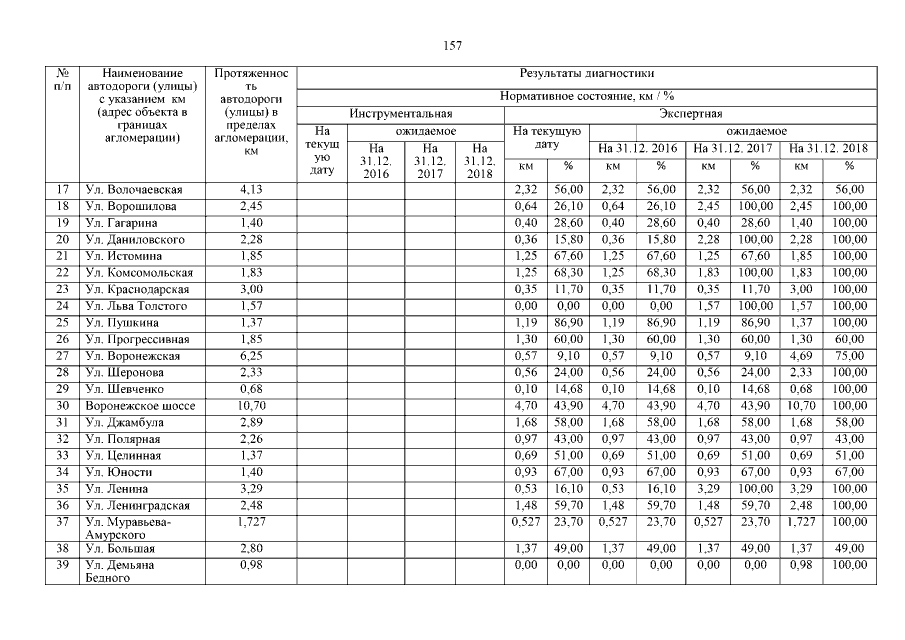 157

| № п/п | Наименование автодороги (улицы) с указанием км (адрес объекта в границах агломерации) | Протяженность автодороги (улицы) в пределах агломерации, км | Результаты диагностики | | | | | | | | | | | |
|---|---|---|---|---|---|---|---|---|---|---|---|---|---|---|
| | | | Нормативное состояние, км / % | | | | | | | | | | | |
| | | | Инструментальная | | | | Экспертная | | | | | | | |
| | | | На текущую дату | ожидаемое | | | На текущую дату | | ожидаемое | | | | | |
| | | | | На 31.12. 2016 | На 31.12. 2017 | На 31.12. 2018 | | | На 31.12. 2016 | | На 31.12. 2017 | | На 31.12. 2018 | |
| | | | | | | | км | % | км | % | км | % | км | % |
| 17 | Ул. Волочаевская | 4,13 | | | | | 2,32 | 56,00 | 2,32 | 56,00 | 2,32 | 56,00 | 2,32 | 56,00 |
| 18 | Ул. Ворошилова | 2,45 | | | | | 0,64 | 26,10 | 0,64 | 26,10 | 2,45 | 100,00 | 2,45 | 100,00 |
| 19 | Ул. Гагарина | 1,40 | | | | | 0,40 | 28,60 | 0,40 | 28,60 | 0,40 | 28,60 | 1,40 | 100,00 |
| 20 | Ул. Даниловского | 2,28 | | | | | 0,36 | 15,80 | 0,36 | 15,80 | 2,28 | 100,00 | 2,28 | 100,00 |
| 21 | Ул. Истомина | 1,85 | | | | | 1,25 | 67,60 | 1,25 | 67,60 | 1,25 | 67,60 | 1,85 | 100,00 |
| 22 | Ул. Комсомольская | 1,83 | | | | | 1,25 | 68,30 | 1,25 | 68,30 | 1,83 | 100,00 | 1,83 | 100,00 |
| 23 | Ул. Краснодарская | 3,00 | | | | | 0,35 | 11,70 | 0,35 | 11,70 | 0,35 | 11,70 | 3,00 | 100,00 |
| 24 | Ул. Льва Толстого | 1,57 | | | | | 0,00 | 0,00 | 0,00 | 0,00 | 1,57 | 100,00 | 1,57 | 100,00 |
| 25 | Ул. Пушкина | 1,37 | | | | | 1,19 | 86,90 | 1,19 | 86,90 | 1,19 | 86,90 | 1,37 | 100,00 |
| 26 | Ул. Прогрессивная | 1,85 | | | | | 1,30 | 60,00 | 1,30 | 60,00 | 1,30 | 60,00 | 1,30 | 60,00 |
| 27 | Ул. Воронежская | 6,25 | | | | | 0,57 | 9,10 | 0,57 | 9,10 | 0,57 | 9,10 | 4,69 | 75,00 |
| 28 | Ул. Шеронова | 2,33 | | | | | 0,56 | 24,00 | 0,56 | 24,00 | 0,56 | 24,00 | 2,33 | 100,00 |
| 29 | Ул. Шевченко | 0,68 | | | | | 0,10 | 14,68 | 0,10 | 14,68 | 0,10 | 14,68 | 0,68 | 100,00 |
| 30 | Воронежское шоссе | 10,70 | | | | | 4,70 | 43,90 | 4,70 | 43,90 | 4,70 | 43,90 | 10,70 | 100,00 |
| 31 | Ул. Джамбула | 2,89 | | | | | 1,68 | 58,00 | 1,68 | 58,00 | 1,68 | 58,00 | 1,68 | 58,00 |
| 32 | Ул. Полярная | 2,26 | | | | | 0,97 | 43,00 | 0,97 | 43,00 | 0,97 | 43,00 | 0,97 | 43,00 |
| 33 | Ул. Целинная | 1,37 | | | | | 0,69 | 51,00 | 0,69 | 51,00 | 0,69 | 51,00 | 0,69 | 51,00 |
| 34 | Ул. Юности | 1,40 | | | | | 0,93 | 67,00 | 0,93 | 67,00 | 0,93 | 67,00 | 0,93 | 67,00 |
| 35 | Ул. Ленина | 3,29 | | | | | 0,53 | 16,10 | 0,53 | 16,10 | 3,29 | 100,00 | 3,29 | 100,00 |
| 36 | Ул. Ленинградская | 2,48 | | | | | 1,48 | 59,70 | 1,48 | 59,70 | 1,48 | 59,70 | 2,48 | 100,00 |
| 37 | Ул. Муравьева-Амурского | 1,727 | | | | | 0,527 | 23,70 | 0,527 | 23,70 | 0,527 | 23,70 | 1,727 | 100,00 |
| 38 | Ул. Большая | 2,80 | | | | | 1,37 | 49,00 | 1,37 | 49,00 | 1,37 | 49,00 | 1,37 | 49,00 |
| 39 | Ул. Демьяна Бедного | 0,98 | | | | | 0,00 | 0,00 | 0,00 | 0,00 | 0,00 | 0,00 | 0,98 | 100,00 |